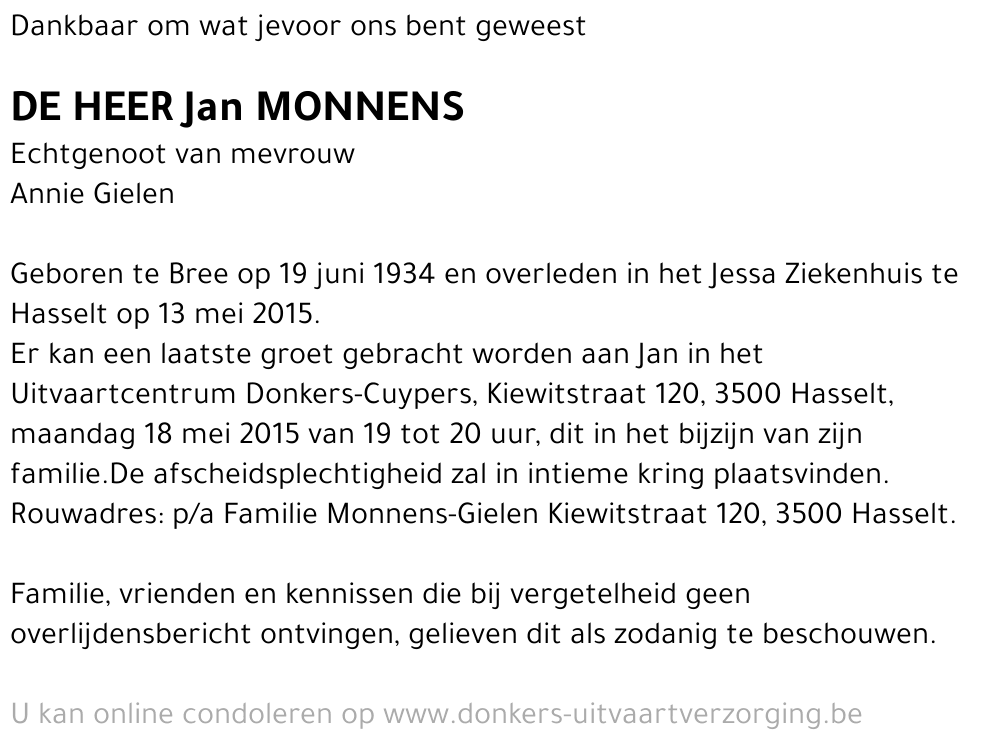 Dankbaar om wat jevoor ons bent geweest

DE HEER Jan MONNENS
Echtgenoot van mevrouw
Annie Gielen

Geboren te Bree op 19 juni 1934 en overleden in het Jessa Ziekenhuis te Hasselt op 13 mei 2015.
Er kan een laatste groet gebracht worden aan Jan in het Uitvaartcentrum Donkers-Cuypers, Kiewitstraat 120, 3500 Hasselt, maandag 18 mei 2015 van 19 tot 20 uur, dit in het bijzijn van zijn familie.De afscheidsplechtigheid zal in intieme kring plaatsvinden.
Rouwadres: p/a Familie Monnens-Gielen Kiewitstraat 120, 3500 Hasselt.

Familie, vrienden en kennissen die bij vergetelheid geen overlijdensbericht ontvingen, gelieven dit als zodanig te beschouwen.

U kan online condoleren op www.donkers-uitvaartverzorging.be